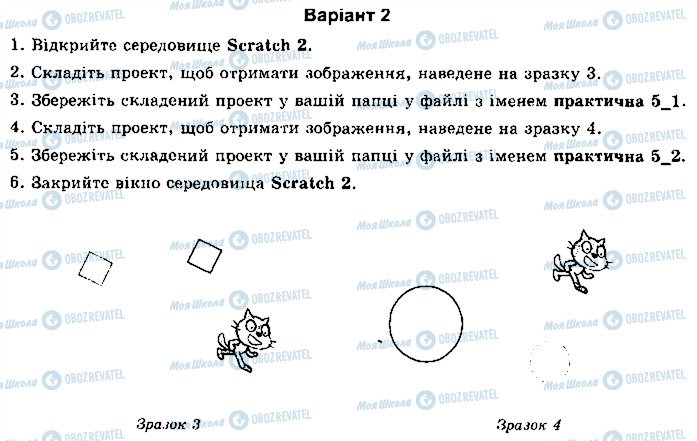 Варіант 2

1. Відкрийте середовище Scratch 2.

2. Складіть проект, щоб отримати зображення, наведене на зразку 3.

3. Збережіть складений проект у вашій папці у файлі з іменем практична 5_1.

4. Складіть проект, щоб отримати зображення, наведене на зразку 4.

5. Збережіть складений проект у вашій папці у файлі з іменем практична 5_2.

6. Закрийте вікно середовища Scratch 2.

Зразок 3

Зразок 4

Моя Школа OBOZREVATEL